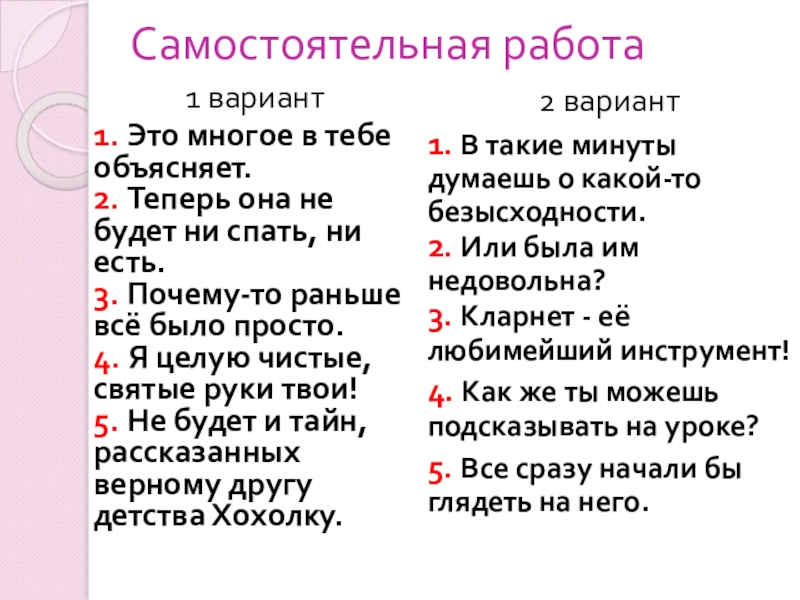 Самостоятельная работа

1 вариант

1. Это многое в тебе объясняет.
2. Теперь она не будет ни спать, ни есть.
3. Почему-то раньше всё было просто.
4. Я целую чистые, святые руки твои!
5. Не будет и тайн, рассказанных верному другу детства Хохолку.

2 вариант

1. В такие минуты думаешь о какой-то безысходности.
2. Или была им недовольна?
3. Кларнет - её любимейший инструмент!
4. Как же ты можешь подсказывать на уроке?
5. Все сразу начали бы глядеть на него.